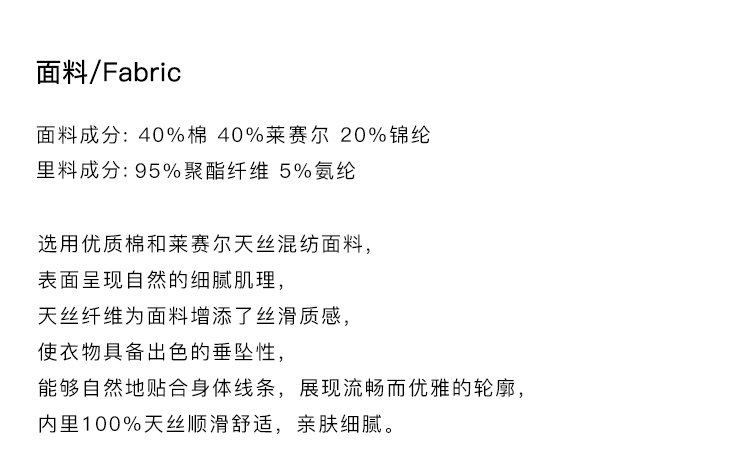 面料/Fabric

面料成分: 40%棉 40%莱赛尔 20%锦纶
里料成分: 95%聚酯纤维 5%氨纶

选用优质棉和莱赛尔天丝混纺面料,
表面呈现自然的细腻肌理,
天丝纤维为面料增添了丝滑质感,
使衣物具备出色的垂坠性,
能够自然地贴合身体线条，展现流畅而优雅的轮廓,
内里100%天丝顺滑舒适，亲肤细腻。